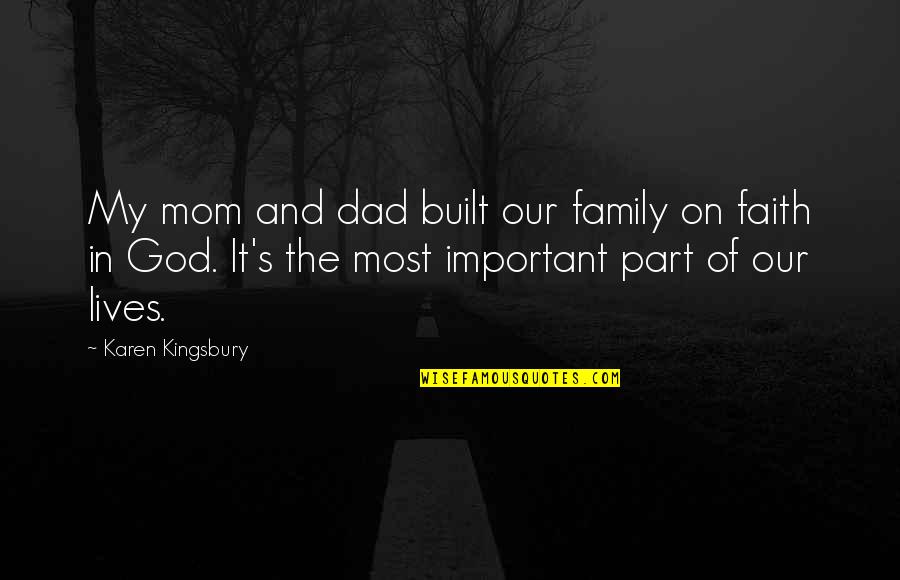 My mom and dad built our family on faith in God. It's the most important part of our lives.

~ Karen Kingsbury

WISEFAMOUSQUOTES.COM